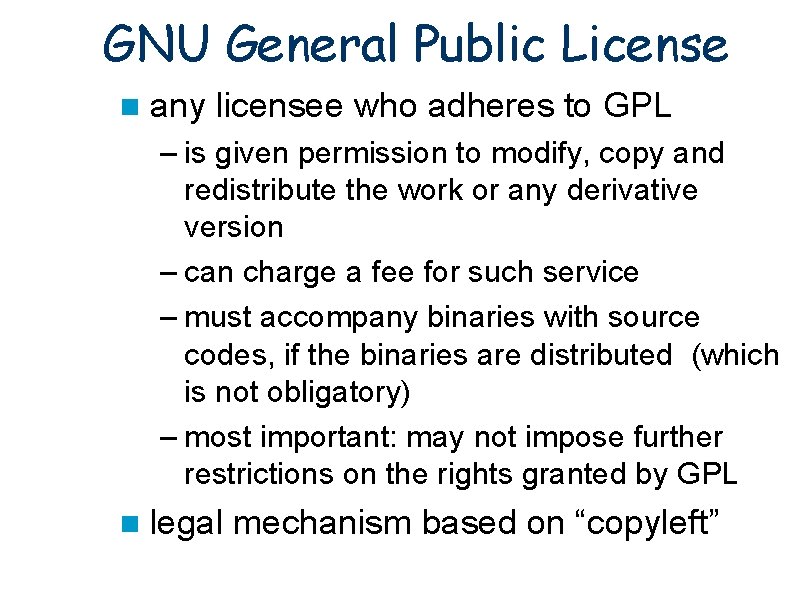 GNU General Public License

any licensee who adheres to GPL

– is given permission to modify, copy and redistribute the work or any derivative version

– can charge a fee for such service

– must accompany binaries with source codes, if the binaries are distributed (which is not obligatory)

– most important: may not impose further restrictions on the rights granted by GPL

legal mechanism based on “copyleft”